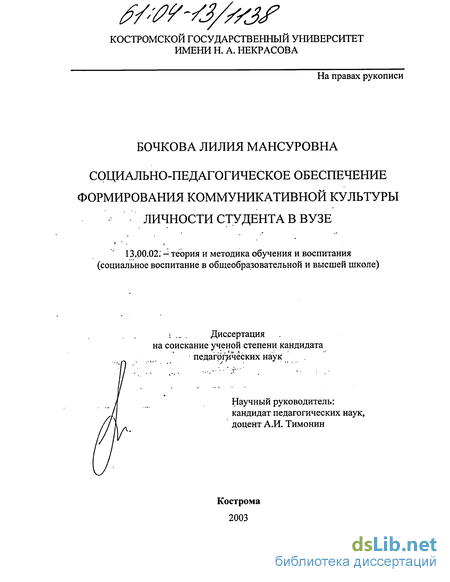 61:04-13/1138

КОСТРОМСКОЙ ГОСУДАРСТВЕННЫЙ УНИВЕРСИТЕТ ИМЕНИ Н. А. НЕКРАСОВА

На правах рукописи

БОЧКОВА ЛИЛИЯ МАНСУРОВНА

СОЦИАЛЬНО-ПЕДАГОГИЧЕСКОЕ ОБЕСПЕЧЕНИЕ ФОРМИРОВАНИЯ КОММУНИКАТИВНОЙ КУЛЬТУРЫ ЛИЧНОСТИ СТУДЕНТА В ВУЗЕ

13.00.02. – теория и методика обучения и воспитания (социальное воспитание в общеобразовательной и высшей школе)

Диссертация на соискание ученой степени кандидата педагогических наук

Научный руководитель: кандидат педагогических наук, доцент А.И. Тимонин

Кострома

2003

dsLib.net
библиотека диссертаций